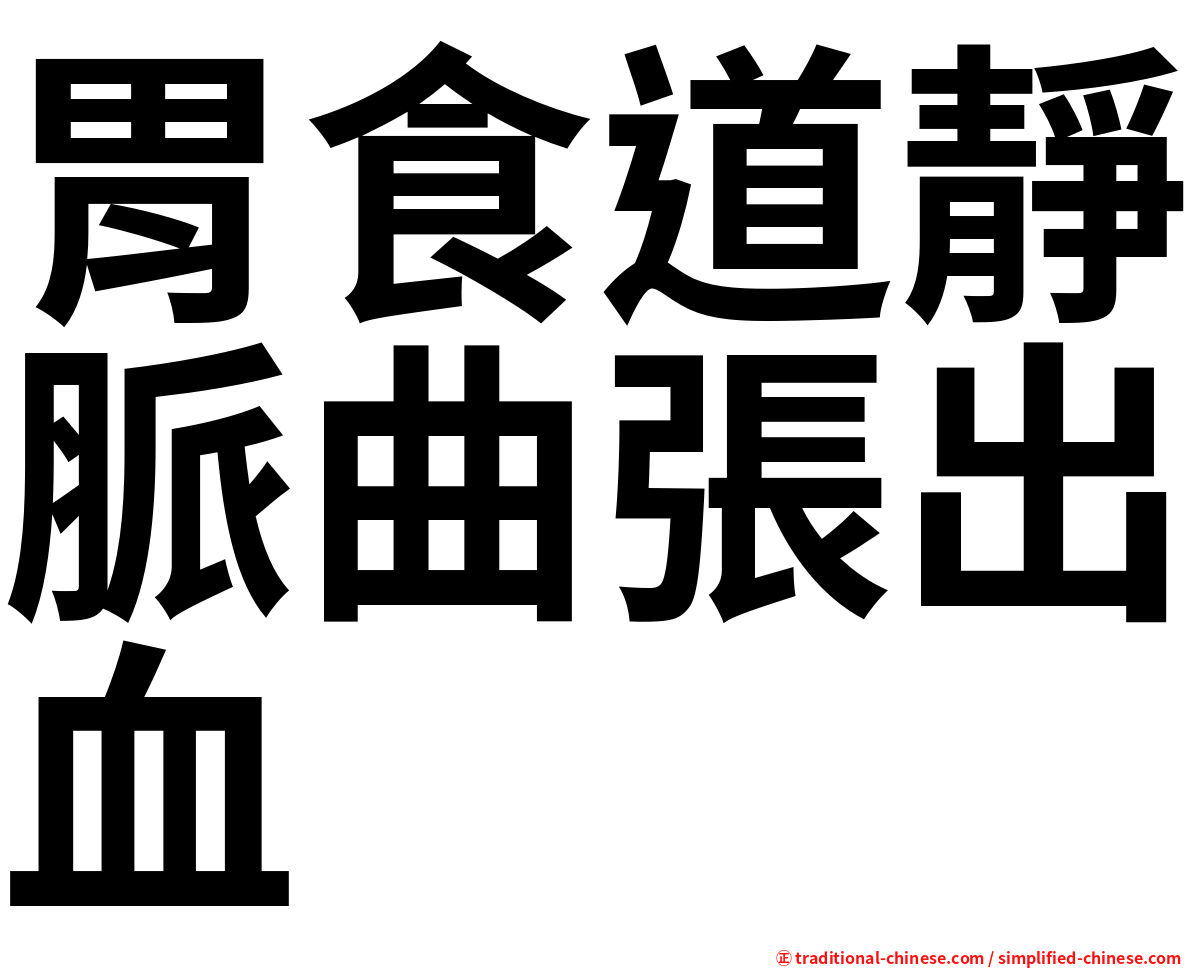 胃食道靜脈曲張出血

㊣ traditional-chinese.com / simplified-chinese.com